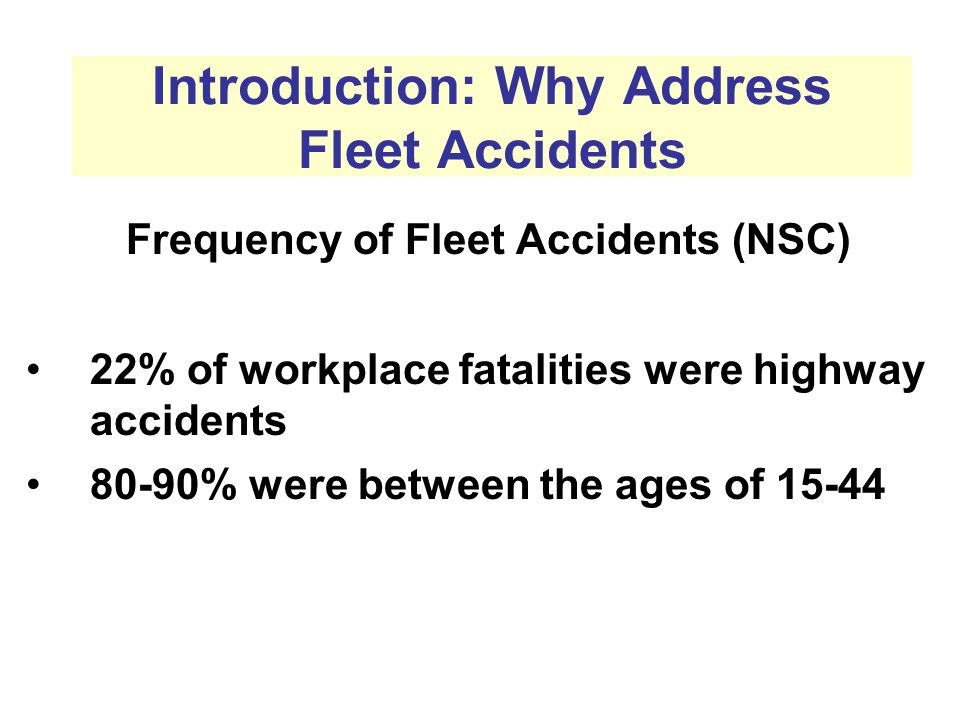 Introduction: Why Address Fleet Accidents

Frequency of Fleet Accidents (NSC)

• 22% of workplace fatalities were highway accidents
• 80-90% were between the ages of 15-44